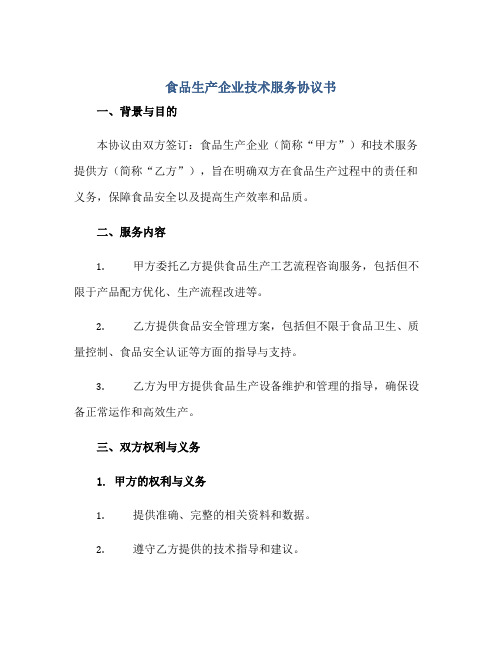 食品生产企业技术服务协议书

一、背景与目的

本协议由双方签订：食品生产企业（简称“甲方”）和技术服务提供方（简称“乙方”），旨在明确双方在食品生产过程中的责任和义务，保障食品安全以及提高生产效率和品质。

二、服务内容

1. 甲方委托乙方提供食品生产工艺流程咨询服务，包括但不限于产品配方优化、生产流程改进等。

2. 乙方提供食品安全管理方案，包括但不限于食品卫生、质量控制、食品安全认证等方面的指导与支持。

3. 乙方为甲方提供食品生产设备维护和管理的指导，确保设备正常运作和高效生产。

三、双方权利与义务

1. 甲方的权利与义务

1. 提供准确、完整的相关资料和数据。

2. 遵守乙方提供的技术指导和建议。